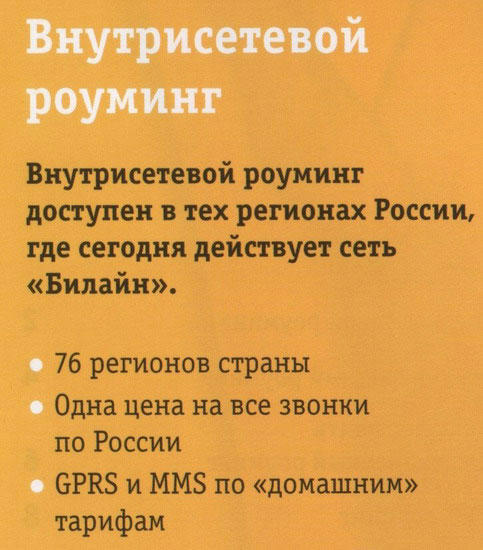 Внутрисетевой роуминг

Внутрисетевой роуминг доступен в тех регионах России, где сегодня действует сеть «Билайн».

• 76 регионов страны
• Одна цена на все звонки по России
• GPRS и MMS по «домашним» тарифам